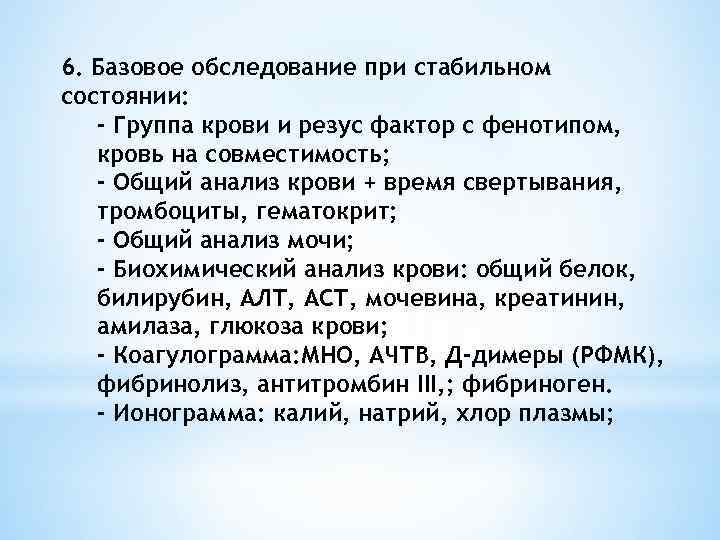 6. Базовое обследование при стабильном состоянии:

- Группа крови и резус фактор с фенотипом, кровь на совместимость;
- Общий анализ крови + время свертывания, тромбоциты, гематокрит;
- Общий анализ мочи;
- Биохимический анализ крови: общий белок, билирубин, АЛТ, АСТ, мочевина, креатинин, амилаза, глюкоза крови;
- Коагулограмма:МНО, АЧТВ, Д-димеры (РФМК), фибринолиз, антитромбин III,; фибриноген.
- Ионограмма: калий, натрий, хлор плазмы;